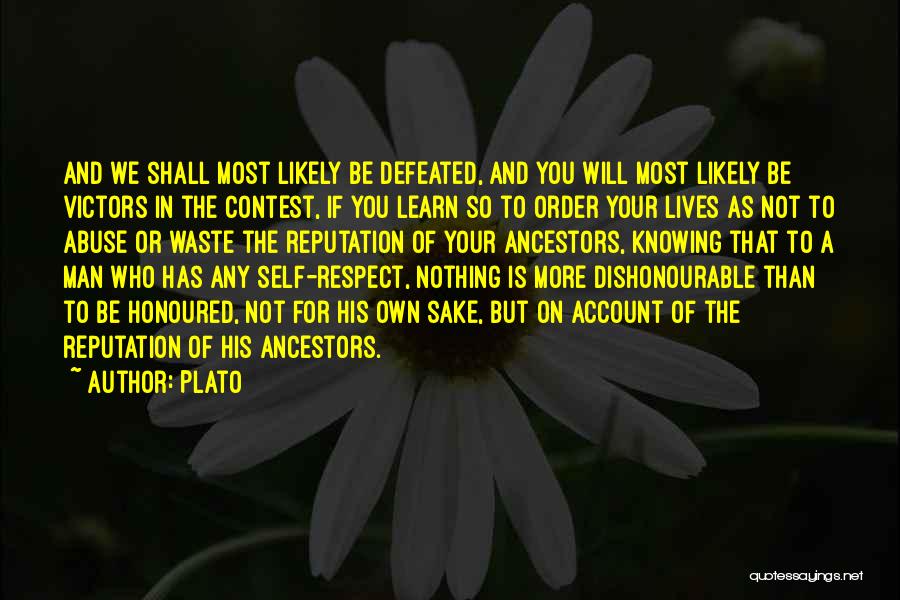 AND WE SHALL MOST LIKELY BE DEFEATED, AND YOU WILL MOST LIKELY BE VICTORS IN THE CONTEST, IF YOU LEARN SO TO ORDER YOUR LIVES AS NOT TO ABUSE OR WASTE THE REPUTATION OF YOUR ANCESTORS, KNOWING THAT TO A MAN WHO HAS ANY SELF-RESPECT, NOTHING IS MORE DISHONOURABLE THAN TO BE HONOURED, NOT FOR HIS OWN SAKE, BUT ON ACCOUNT OF THE REPUTATION OF HIS ANCESTORS.

~ AUTHOR: PLATO

quotessayings.net